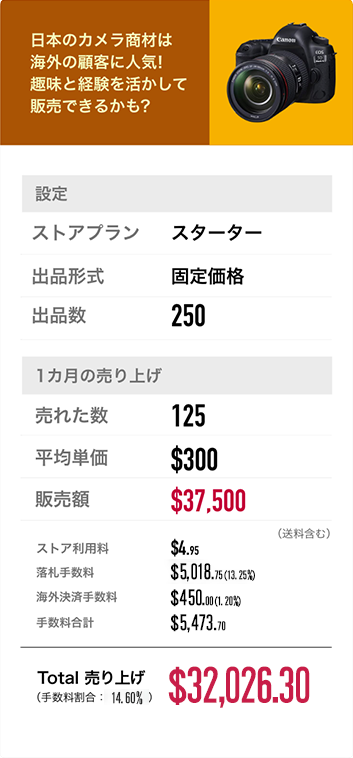 日本のカメラ商材は
海外の顧客に人気!
趣味と経験を活かして
販売できるかも?

Canon

設定

| ストアプラン | スターター |
|---|---|
| 出品形式 | 固定価格 |
| 出品数 | 250 |

1カ月の売り上げ

| 売れた数 | 125 |
|---|---|
| 平均単価 | $300 |
| 販売額 | $37,500 |

（送料含む）

| ストア利用料 | $4.95 |
|---|---|
| 落札手数料 | $5,018.75 (13.25%) |
| 海外決済手数料 | $450.00 (1.20%) |
| 手数料合計 | $5,473.70 |

Total 売り上げ
（手数料割合： 14.60% ）
$32,026.30